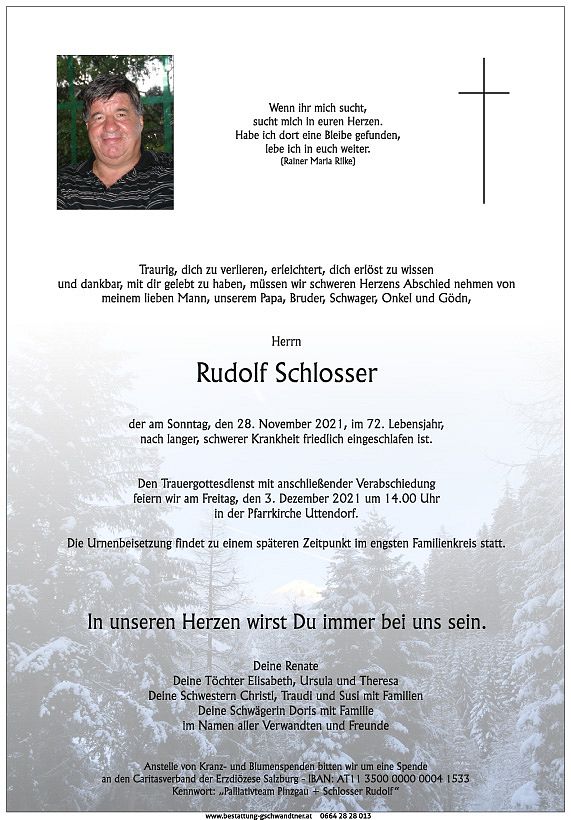 Wenn ihr mich sucht,
sucht mich in euren Herzen.
Habe ich dort eine Bleibe gefunden,
lebe ich in euch weiter.
(Rainer Maria Rilke)

Traurig, dich zu verlieren, erleichtert, dich erlöst zu wissen und dankbar, mit dir gelebt zu haben, müssen wir schweren Herzens Abschied nehmen von meinem lieben Mann, unserem Papa, Bruder, Schwager, Onkel und Gödn,

Herrn

Rudolf Schlosser

der am Sonntag, den 28. November 2021, im 72. Lebensjahr, nach langer, schwerer Krankheit friedlich eingeschlafen ist.

Den Trauergottesdienst mit anschließender Verabschiedung feiern wir am Freitag, den 3. Dezember 2021 um 14.00 Uhr in der Pfarrkirche Uttendorf.

Die Urnenbeisetzung findet zu einem späteren Zeitpunkt im engsten Familienkreis statt.

In unseren Herzen wirst Du immer bei uns sein.

Deine Renate
Deine Töchter Elisabeth, Ursula und Theresa
Deine Schwestern Christl, Traudi und Susi mit Familien
Deine Schwägerin Doris mit Familie
im Namen aller Verwandten und Freunde

Anstelle von Kranz- und Blumenspenden bitten wir um eine Spende an den Caritasverband der Erzdiözese Salzburg - IBAN: AT11 3500 0000 0004 1533
Kennwort: „Palliativteam Pinzgau + Schlosser Rudolf"

www.bestattung-gschwandtner.at 0664 28 28 013